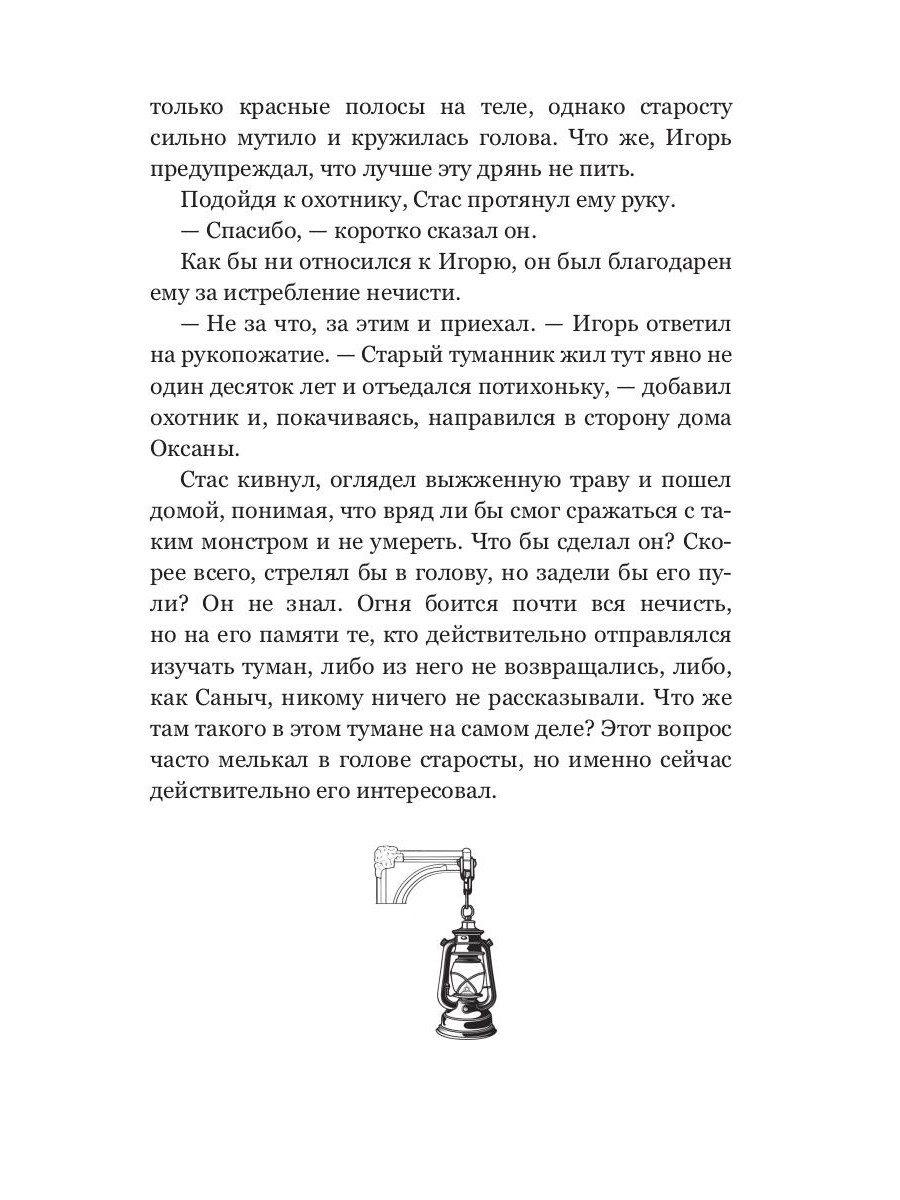 только красные полосы на теле, однако старосту сильно мутило и кружилась голова. Что же, Игорь предупреждал, что лучше эту дрянь не пить.

Подойдя к охотнику, Стас протянул ему руку.

— Спасибо, — коротко сказал он.

Как бы ни относился к Игорю, он был благодарен ему за истребление нечисти.

— Не за что, за этим и приехал. — Игорь ответил на рукопожатие. — Старый туманник жил тут явно не один десяток лет и отъедался потихоньку, — добавил охотник и, покачиваясь, направился в сторону дома Оксаны.

Стас кивнул, оглядел выжженную траву и пошел домой, понимая, что вряд ли бы смог сражаться с таким монстром и не умереть. Что бы сделал он? Скорее всего, стрелял бы в голову, но задели бы его пули? Он не знал. Огня боится почти вся нечисть, но на его памяти те, кто действительно отправлялся изучать туман, либо из него не возвращались, либо, как Саныч, никому ничего не рассказывали. Что же там такого в этом тумане на самом деле? Этот вопрос часто мелькал в голове старосты, но именно сейчас действительно его интересовал.